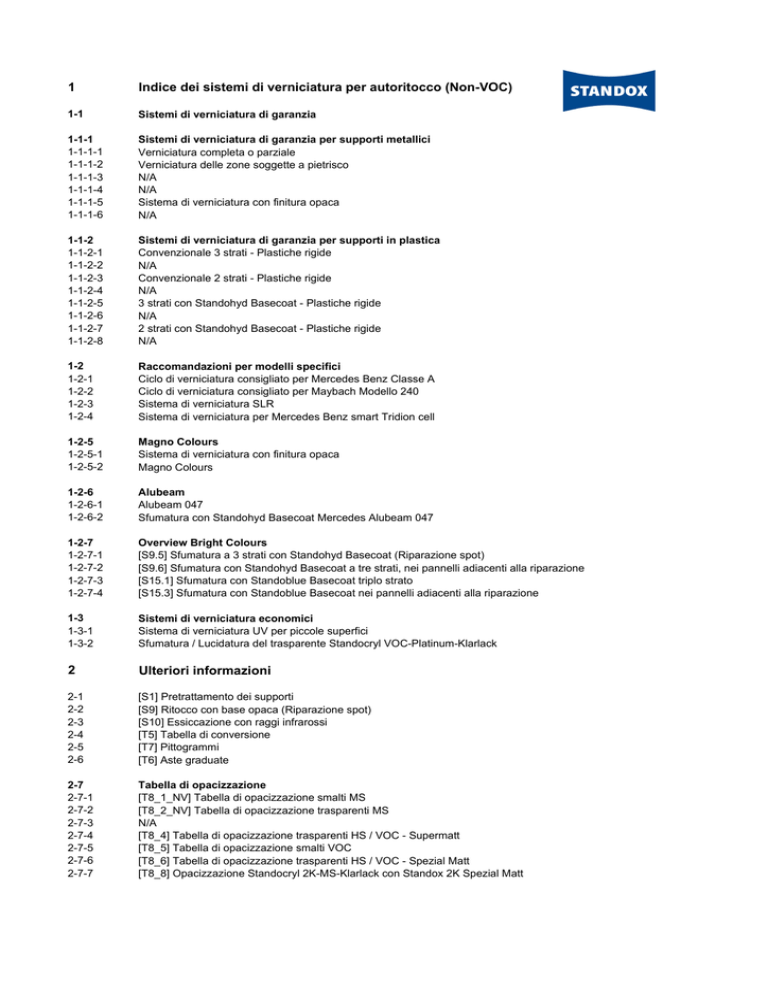 1 Indice dei sistemi di verniciatura per autoritocco (Non-VOC)

STANDOX

1-1 Sistemi di verniciatura di garanzia

1-1-1 Sistemi di verniciatura di garanzia per supporti metallici
1-1-1-1 Verniciatura completa o parziale
1-1-1-2 Verniciatura delle zone soggette a pietrisco
1-1-1-3 N/A
1-1-1-4 N/A
1-1-1-5 Sistema di verniciatura con finitura opaca
1-1-1-6 N/A

1-1-2 Sistemi di verniciatura di garanzia per supporti in plastica
1-1-2-1 Convenzionale 3 strati - Plastiche rigide
1-1-2-2 N/A
1-1-2-3 Convenzionale 2 strati - Plastiche rigide
1-1-2-4 N/A
1-1-2-5 3 strati con Standohyd Basecoat - Plastiche rigide
1-1-2-6 N/A
1-1-2-7 2 strati con Standohyd Basecoat - Plastiche rigide
1-1-2-8 N/A

1-2 Raccomandazioni per modelli specifici
1-2-1 Ciclo di verniciatura consigliato per Mercedes Benz Classe A
1-2-2 Ciclo di verniciatura consigliato per Maybach Modello 240
1-2-3 Sistema di verniciatura SLR
1-2-4 Sistema di verniciatura per Mercedes Benz smart Tridion cell

1-2-5 Magno Colours
1-2-5-1 Sistema di verniciatura con finitura opaca
1-2-5-2 Magno Colours

1-2-6 Alubeam
1-2-6-1 Alubeam 047
1-2-6-2 Sfumatura con Standohyd Basecoat Mercedes Alubeam 047

1-2-7 Overview Bright Colours
1-2-7-1 [S9.5] Sfumatura a 3 strati con Standohyd Basecoat (Riparazione spot)
1-2-7-2 [S9.6] Sfumatura con Standohyd Basecoat a tre strati, nei pannelli adiacenti alla riparazione
1-2-7-3 [S15.1] Sfumatura con Standoblue Basecoat triplo strato
1-2-7-4 [S15.3] Sfumatura con Standoblue Basecoat nei pannelli adiacenti alla riparazione

1-3 Sistemi di verniciatura economici
1-3-1 Sistema di verniciatura UV per piccole superfici
1-3-2 Sfumatura / Lucidatura del trasparente Standocryl VOC-Platinum-Klarlack

2 Ulteriori informazioni

2-1 [S1] Pretrattamento dei supporti
2-2 [S9] Ritocco con base opaca (Riparazione spot)
2-3 [S10] Essiccazione con raggi infrarossi
2-4 [T5] Tabella di conversione
2-5 [T7] Pittogrammi
2-6 [T6] Aste graduate

2-7 Tabella di opacizzazione
2-7-1 [T8_1_NV] Tabella di opacizzazione smalti MS
2-7-2 [T8_2_NV] Tabella di opacizzazione trasparenti MS
2-7-3 N/A
2-7-4 [T8_4] Tabella di opacizzazione trasparenti HS / VOC - Supermatt
2-7-5 [T8_5] Tabella di opacizzazione smalti VOC
2-7-6 [T8_6] Tabella di opacizzazione trasparenti HS / VOC - Spezial Matt
2-7-7 [T8_8] Opacizzazione Standocryl 2K-MS-Klarlack con Standox 2K Spezial Matt